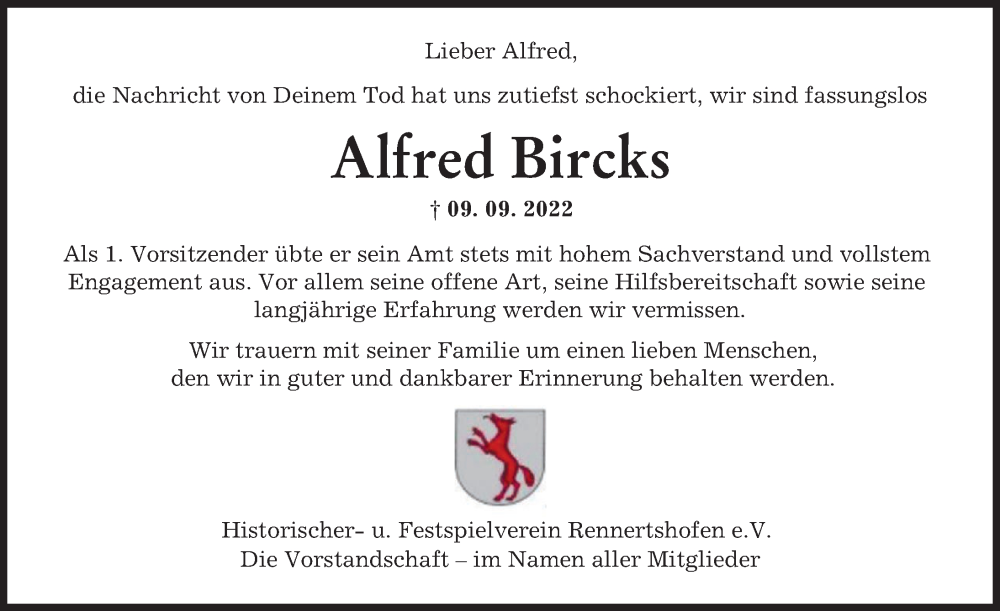 Lieber Alfred,

die Nachricht von Deinem Tod hat uns zutiefst schockiert, wir sind fassungslos

Alfred Bircks

† 09. 09. 2022

Als 1. Vorsitzender übte er sein Amt stets mit hohem Sachverstand und vollstem Engagement aus. Vor allem seine offene Art, seine Hilfsbereitschaft sowie seine langjährige Erfahrung werden wir vermissen.

Wir trauern mit seiner Familie um einen lieben Menschen, den wir in guter und dankbarer Erinnerung behalten werden.

Historischer- u. Festspielverein Rennertshofen e.V.
Die Vorstandschaft – im Namen aller Mitglieder